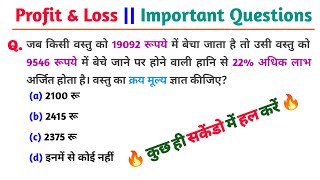 Profit & Loss || Important Questions

Q. जब किसी वस्तु को 19092 रूपये में बेचा जाता है तो उसी वस्तु को 9546 रूपये में बेचे जाने पर होने वाली हानि से 22% अधिक लाभ अर्जित होता है। वस्तु का क्रय मूल्य ज्ञात कीजिए?

(a) 2100 रू

(b) 2415 रू

(c) 2375 रू

(d) इनमें से कोई नहीं

कुछ ही सकेंडो में हल करें